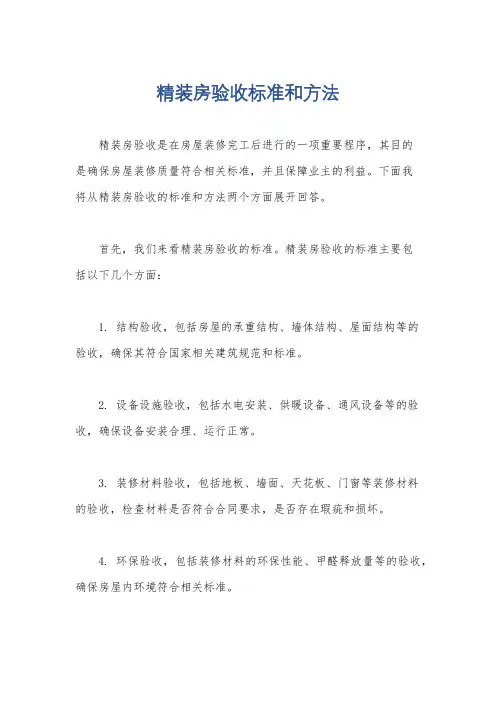 精装房验收标准和方法

精装房验收是在房屋装修完工后进行的一项重要程序，其目的是确保房屋装修质量符合相关标准，并且保障业主的利益。下面我将从精装房验收的标准和方法两个方面展开回答。

首先，我们来看精装房验收的标准。精装房验收的标准主要包括以下几个方面：

1. 结构验收，包括房屋的承重结构、墙体结构、屋面结构等的验收，确保其符合国家相关建筑规范和标准。

2. 设备设施验收，包括水电安装、供暖设备、通风设备等的验收，确保设备安装合理、运行正常。

3. 装修材料验收，包括地板、墙面、天花板、门窗等装修材料的验收，检查材料是否符合合同要求，是否存在瑕疵和损坏。

4. 环保验收，包括装修材料的环保性能、甲醛释放量等的验收，确保房屋内环境符合相关标准。